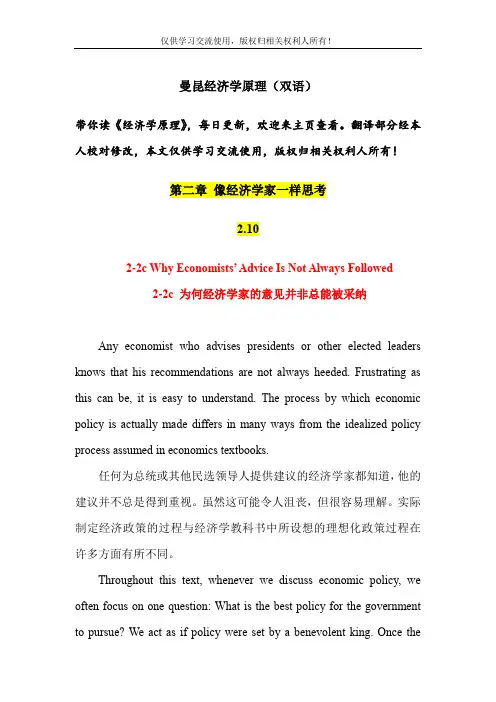 仅供学习交流使用，版权归相关权利人所有！

曼昆经济学原理（双语）

带你读《经济学原理》，每日更新，欢迎来主页查看。翻译部分经本人校对修改，本文仅供学习交流使用，版权归相关权利人所有！

第二章 像经济学家一样思考

2.10

2-2c Why Economists' Advice Is Not Always Followed

2-2c 为何经济学家的意见并非总能被采纳

Any economist who advises presidents or other elected leaders knows that his recommendations are not always heeded. Frustrating as this can be, it is easy to understand. The process by which economic policy is actually made differs in many ways from the idealized policy process assumed in economics textbooks.

任何为总统或其他民选领导人提供建议的经济学家都知道，他的建议并不总是得到重视。虽然这可能令人沮丧，但很容易理解。实际制定经济政策的过程与经济学教科书中所设想的理想化政策过程在许多方面有所不同。

Throughout this text, whenever we discuss economic policy, we often focus on one question: What is the best policy for the government to pursue? We act as if policy were set by a benevolent king. Once the